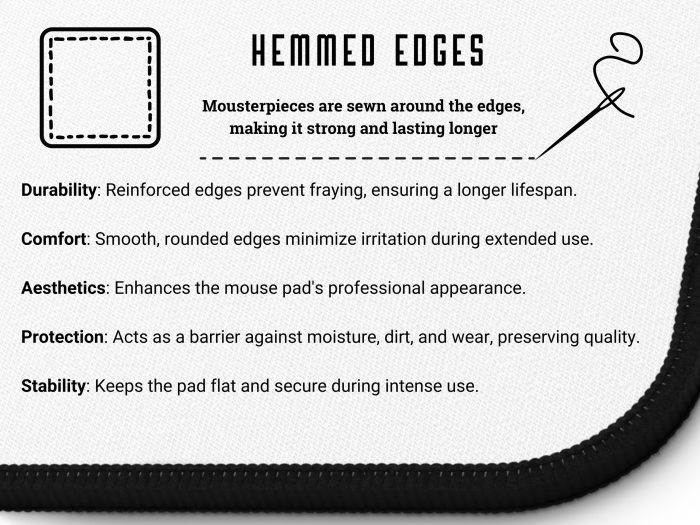 HEMMED EDGES

Mousterpieces are sewn around the edges, making it strong and lasting longer

Durability: Reinforced edges prevent fraying, ensuring a longer lifespan.

Comfort: Smooth, rounded edges minimize irritation during extended use.

Aesthetics: Enhances the mouse pad's professional appearance.

Protection: Acts as a barrier against moisture, dirt, and wear, preserving quality.

Stability: Keeps the pad flat and secure during intense use.